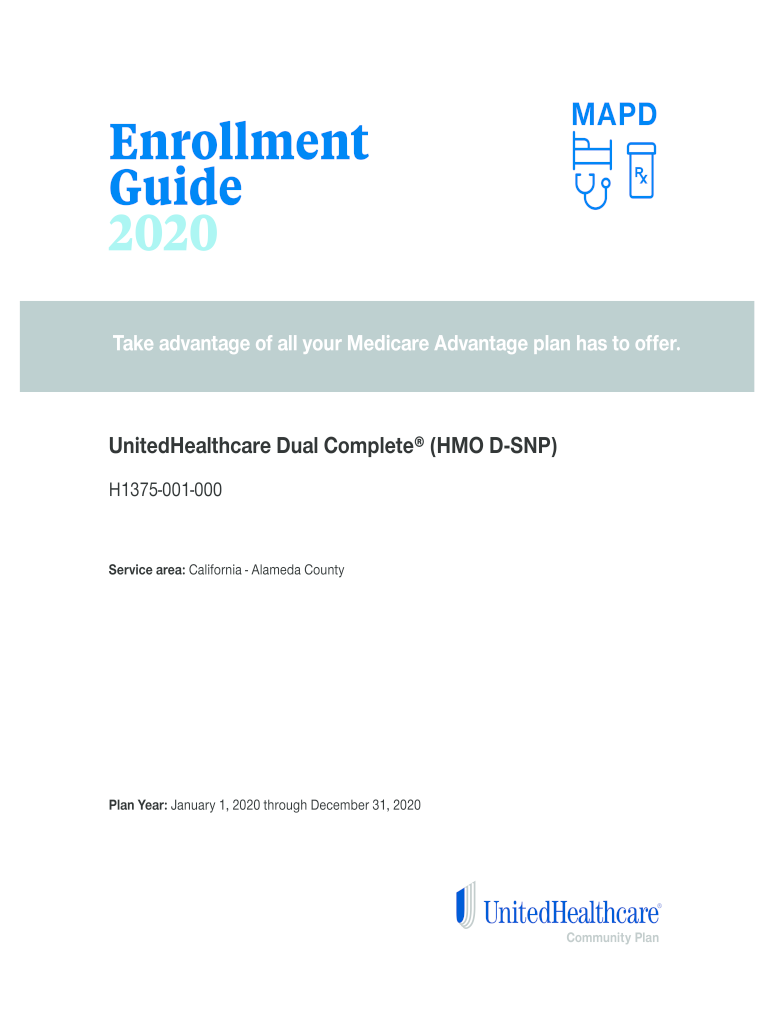 Enrollment Guide 2020

MAPD

Rx

Take advantage of all your Medicare Advantage plan has to offer.

UnitedHealthcare Dual Complete® (HMO D-SNP)

H1375-001-000

Service area: California - Alameda County

Plan Year: January 1, 2020 through December 31, 2020

UnitedHealthcare®
Community Plan